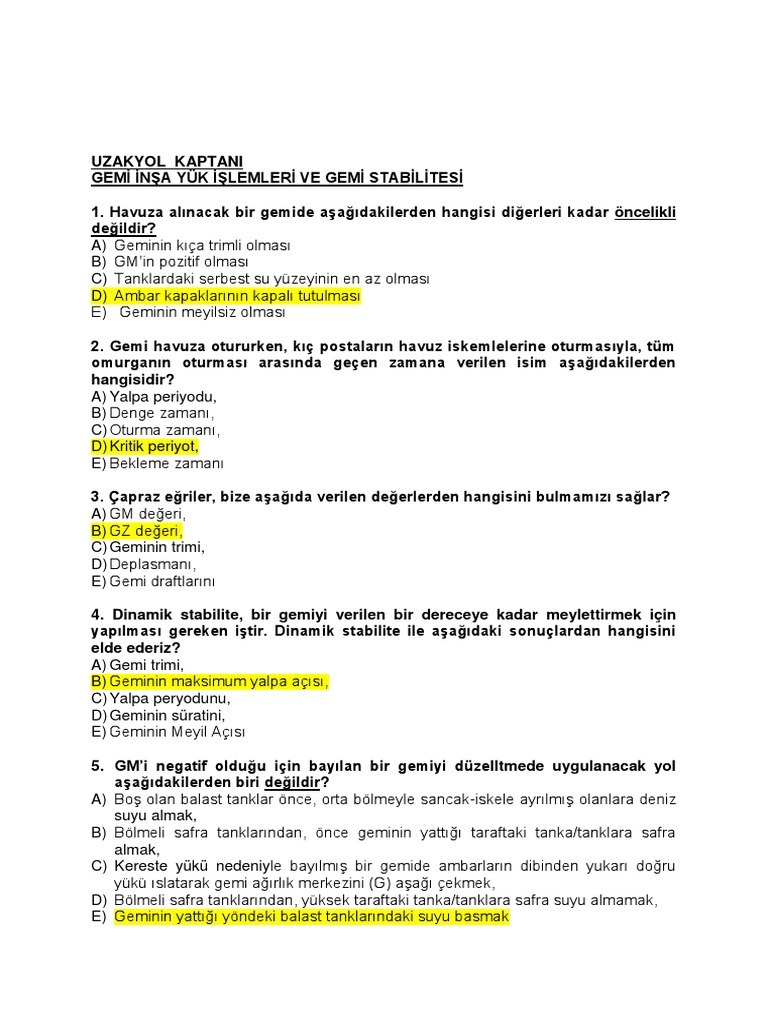 UZAKYOL KAPTANI
GEMİ İNŞA YÜK İŞLEMLERİ VE GEMİ STABİLİTESİ

1. Havuza alınacak bir gemide aşağıdakilerden hangisi diğerleri kadar öncelikli değildir?
A) Geminin kıça trimli olması
B) GM'in pozitif olması
C) Tanklardaki serbest su yüzeyinin en az olması
D) Ambar kapaklarının kapalı tutulması
E) Geminin meyilsiz olması

2. Gemi havuza otururken, kıç postaların havuz iskemlelerine oturmasıyla, tüm omurganın oturması arasında geçen zamana verilen isim aşağıdakilerden hangisidir?
A) Yalpa periyodu,
B) Denge zamanı,
C) Oturma zamanı,
D) Kritik periyot,
E) Bekleme zamanı

3. Çapraz eğriler, bize aşağıda verilen değerlerden hangisini bulmamızı sağlar?
A) GM değeri,
B) GZ değeri,
C) Geminin trimi,
D) Deplasmanı,
E) Gemi draftlarını

4. Dinamik stabilite, bir gemiyi verilen bir dereceye kadar meylettirmek için yapılması gereken iştir. Dinamik stabilite ile aşağıdaki sonuçlardan hangisini elde ederiz?
A) Gemi trimi,
B) Geminin maksimum yalpa açısı,
C) Yalpa peryodunu,
D) Geminin süratini,
E) Geminin Meyil Açısı

5. GM'i negatif olduğu için bayılan bir gemiyi düzelltmede uygulanacak yol aşağıdakilerden biri değildir?
A) Boş olan balast tanklar önce, orta bölmeyle sancak-iskele ayrılmış olanlara deniz suyu almak,
B) Bölmeli safra tanklarından, önce geminin yattığı taraftaki tanka/tanklara safra almak,
C) Kereste yükü nedeniyle bayılmış bir gemide ambarların dibinden yukarı doğru yükü ıslatarak gemi ağırlık merkezini (G) aşağı çekmek,
D) Bölmeli safra tanklarından, yüksek taraftaki tanka/tanklara safra suyu almamak,
E) Geminin yattığı yöndeki balast tanklarındaki suyu basmak